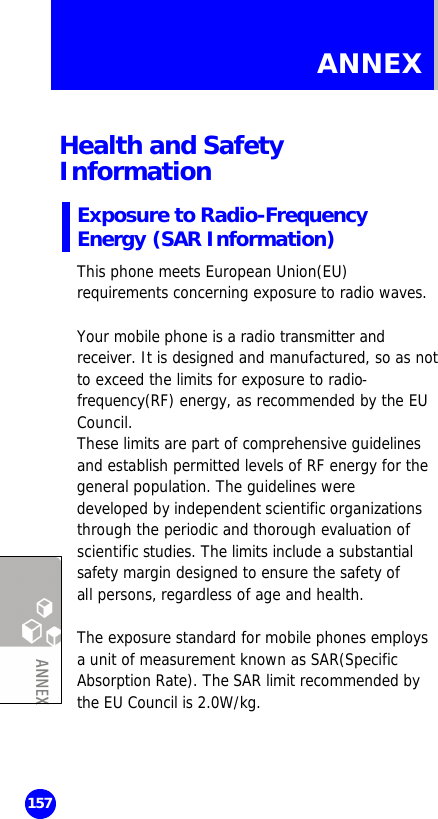 ANNEX

Health and Safety Information

Exposure to Radio-Frequency Energy (SAR Information)

This phone meets European Union(EU) requirements concerning exposure to radio waves.

Your mobile phone is a radio transmitter and receiver. It is designed and manufactured, so as not to exceed the limits for exposure to radio-frequency(RF) energy, as recommended by the EU Council.
These limits are part of comprehensive guidelines and establish permitted levels of RF energy for the general population. The guidelines were developed by independent scientific organizations through the periodic and thorough evaluation of scientific studies. The limits include a substantial safety margin designed to ensure the safety of all persons, regardless of age and health.

The exposure standard for mobile phones employs a unit of measurement known as SAR(Specific Absorption Rate). The SAR limit recommended by the EU Council is 2.0W/kg.

ANNEX

157